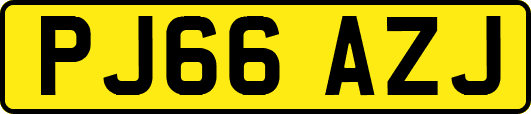 PJ66 AZJ